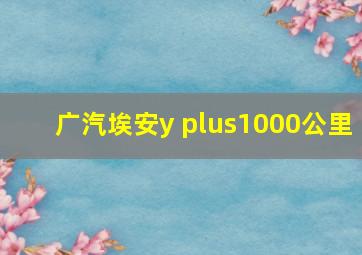 广汽埃安y plus1000公里